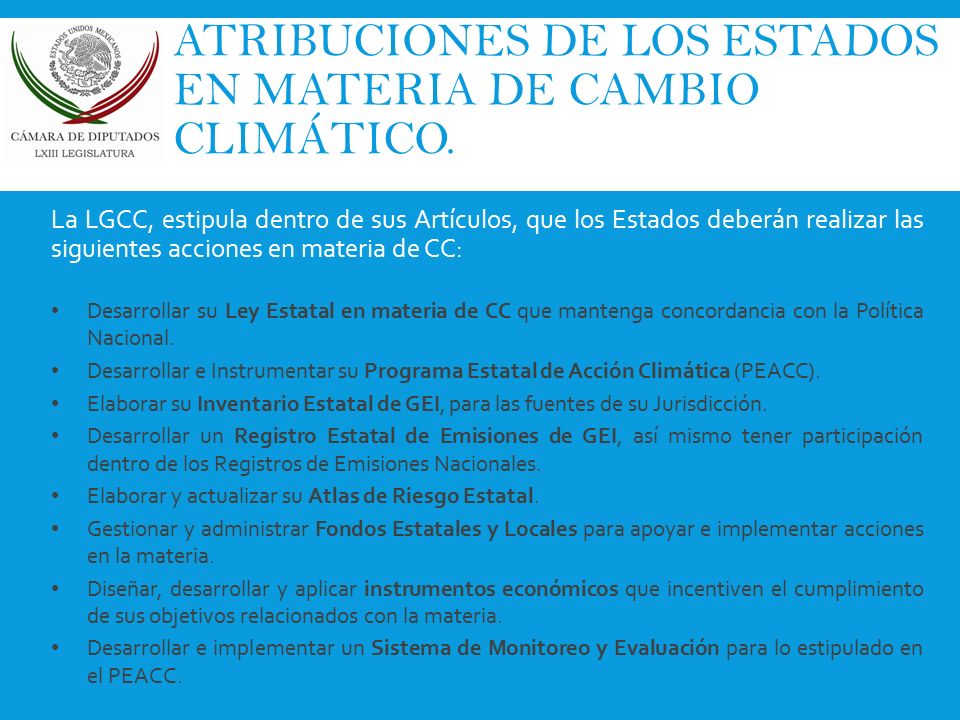 ESTADOS UNIDOS MEXICANOS
CÁMARA DE DIPUTADOS
LXIII LEGISLATURA

ATRIBUCIONES DE LOS ESTADOS EN MATERIA DE CAMBIO CLIMÁTICO.

La LGCC, estipula dentro de sus Artículos, que los Estados deberán realizar las siguientes acciones en materia de CC:

• Desarrollar su Ley Estatal en materia de CC que mantenga concordancia con la Política Nacional.
• Desarrollar e Instrumentar su Programa Estatal de Acción Climática (PEACC).
• Elaborar su Inventario Estatal de GEI, para las fuentes de su Jurisdicción.
• Desarrollar un Registro Estatal de Emisiones de GEI, así mismo tener participación dentro de los Registros de Emisiones Nacionales.
• Elaborar y actualizar su Atlas de Riesgo Estatal.
• Gestionar y administrar Fondos Estatales y Locales para apoyar e implementar acciones en la materia.
• Diseñar, desarrollar y aplicar instrumentos económicos que incentiven el cumplimiento de sus objetivos relacionados con la materia.
• Desarrollar e implementar un Sistema de Monitoreo y Evaluación para lo estipulado en el PEACC.